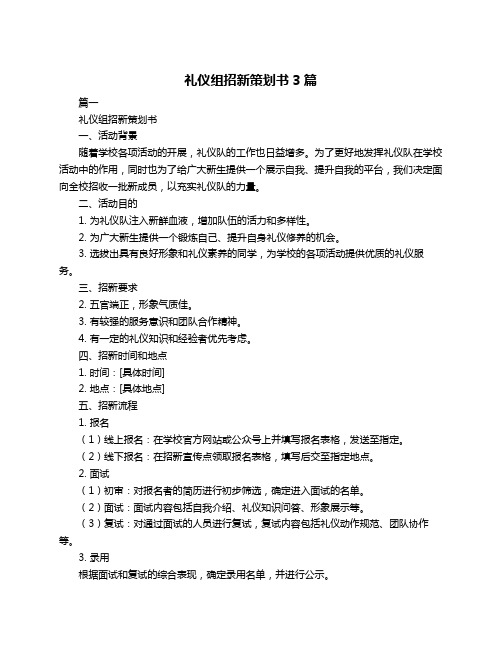 礼仪组招新策划书 3 篇

篇一

礼仪组招新策划书

一、活动背景

随着学校各项活动的开展，礼仪队的工作也日益增多。为了更好地发挥礼仪队在学校活动中的作用，同时也为了给广大新生提供一个展示自我、提升自我的平台，我们决定面向全校招收一批新成员，以充实礼仪队的力量。

二、活动目的

1. 为礼仪队注入新鲜血液，增加队伍的活力和多样性。

2. 为广大新生提供一个锻炼自己、提升自身礼仪修养的机会。

3. 选拔出具有良好形象和礼仪素养的同学，为学校的各项活动提供优质的礼仪服务。

三、招新要求

2. 五官端正，形象气质佳。

3. 有较强的服务意识和团队合作精神。

4. 有一定的礼仪知识和经验者优先考虑。

四、招新时间和地点

1. 时间：[具体时间]

2. 地点：[具体地点]

五、招新流程

1. 报名

（1）线上报名：在学校官方网站或公众号上并填写报名表格，发送至指定。

（2）线下报名：在招新宣传点领取报名表格，填写后交至指定地点。

2. 面试

（1）初审：对报名者的简历进行初步筛选，确定进入面试的名单。

（2）面试：面试内容包括自我介绍、礼仪知识问答、形象展示等。

（3）复试：对通过面试的人员进行复试，复试内容包括礼仪动作规范、团队协作等。

3. 录用

根据面试和复试的综合表现，确定录用名单，并进行公示。